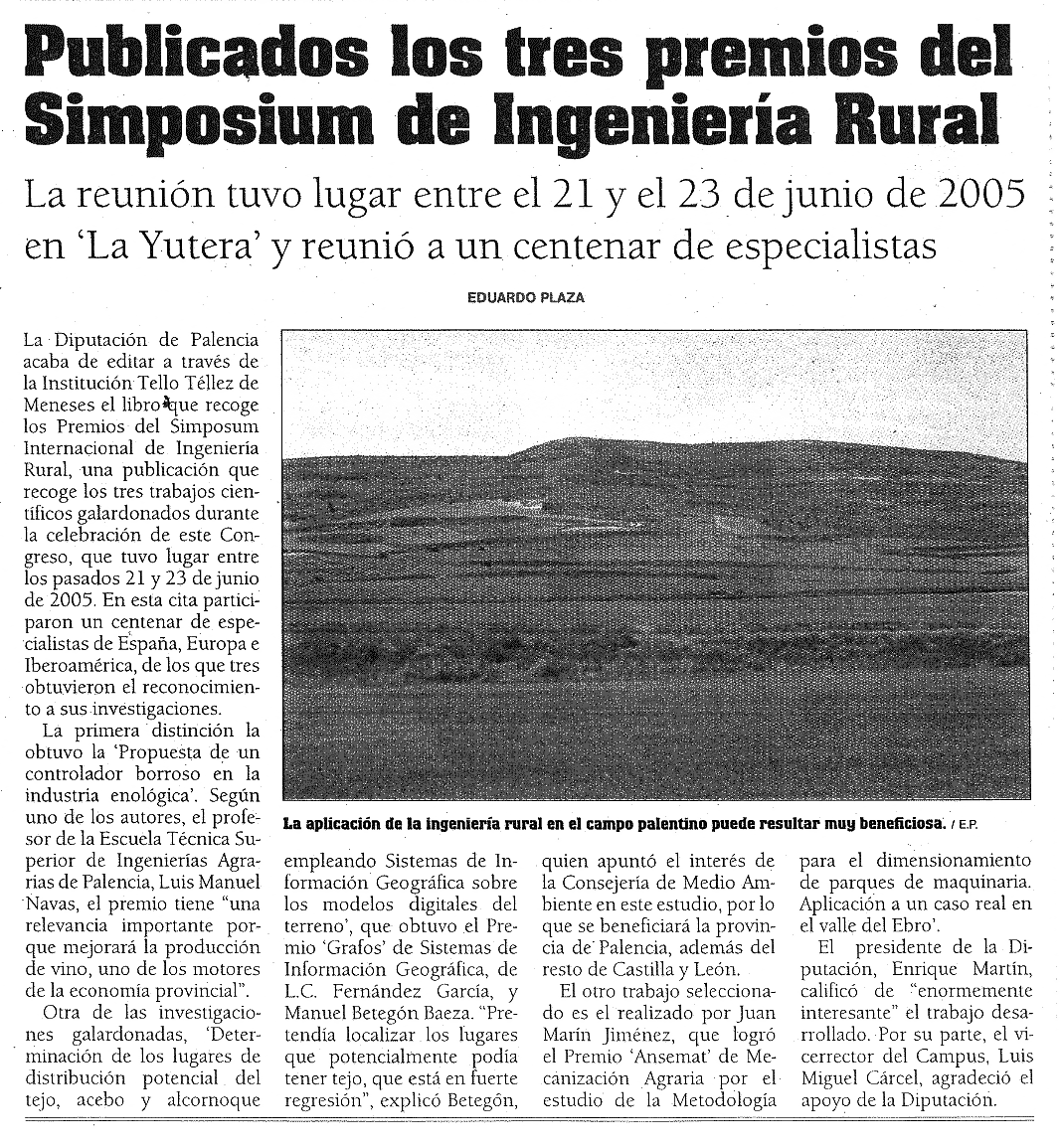 Publicados los tres premios del Simposium de Ingeniería Rural

La reunión tuvo lugar entre el 21 y el 23 de junio de 2005 en 'La Yutera' y reunió a un centenar de especialistas

EDUARDO PLAZA

La Diputación de Palencia acaba de editar a través de la Institución Tello Téllez de Meneses el libro que recoge los Premios del Simposum Internacional de Ingeniería Rural, una publicación que recoge los tres trabajos científicos galardonados durante la celebración de este Congreso, que tuvo lugar entre los pasados 21 y 23 de junio de 2005. En esta cita participaron un centenar de especialistas de España, Europa e Iberoamérica, de los que tres obtuvieron el reconocimiento a sus investigaciones.

La primera distinción la obtuvo la 'Propuesta de un controlador borroso en la industria enológica'. Según uno de los autores, el profesor de la Escuela Técnica Superior de Ingenierías Agrarias de Palencia, Luis Manuel Navas, el premio tiene "una relevancia importante porque mejorará la producción de vino, uno de los motores de la economía provincial".

Otra de las investigaciones galardonadas, 'Determinación de los lugares de distribución potencial del tejo, acebo y alcornoque empleando Sistemas de Información Geográfica sobre los modelos digitales del terreno', que obtuvo el Premio 'Grafos' de Sistemas de Información Geográfica, de L.C. Fernández García, y Manuel Betegón Baeza. "Pretendía localizar los lugares que potencialmente podía tener tejo, que está en fuerte regresión", explicó Betegón, quien apuntó el interés de la Consejería de Medio Ambiente en este estudio, por lo que se beneficiará la provincia de Palencia, además del resto de Castilla y León.

El otro trabajo seleccionado es el realizado por Juan Marín Jiménez, que logró el Premio 'Ansemat' de Mecanización Agraria por el estudio de la Metodología para el dimensionamiento de parques de maquinaria. Aplicación a un caso real en el valle del Ebro'.

El presidente de la Diputación, Enrique Martín, calificó de "enormemente interesante" el trabajo desarrollado. Por su parte, el vicerrector del Campus, Luis Miguel Cárcel, agradeció el apoyo de la Diputación.

La aplicación de la ingeniería rural en el campo palentino puede resultar muy beneficiosa. / E.P.